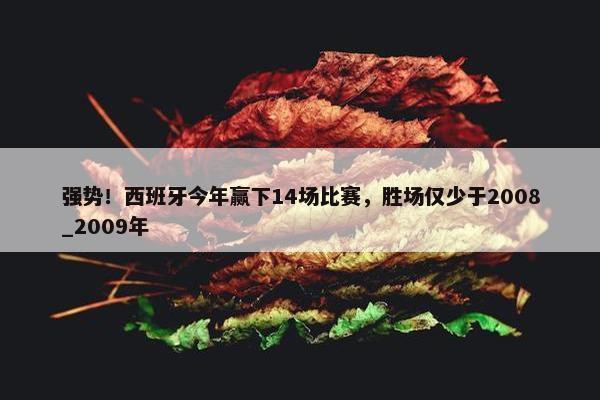 强势！西班牙今年赢下14场比赛，胜场仅少于2008_2009年